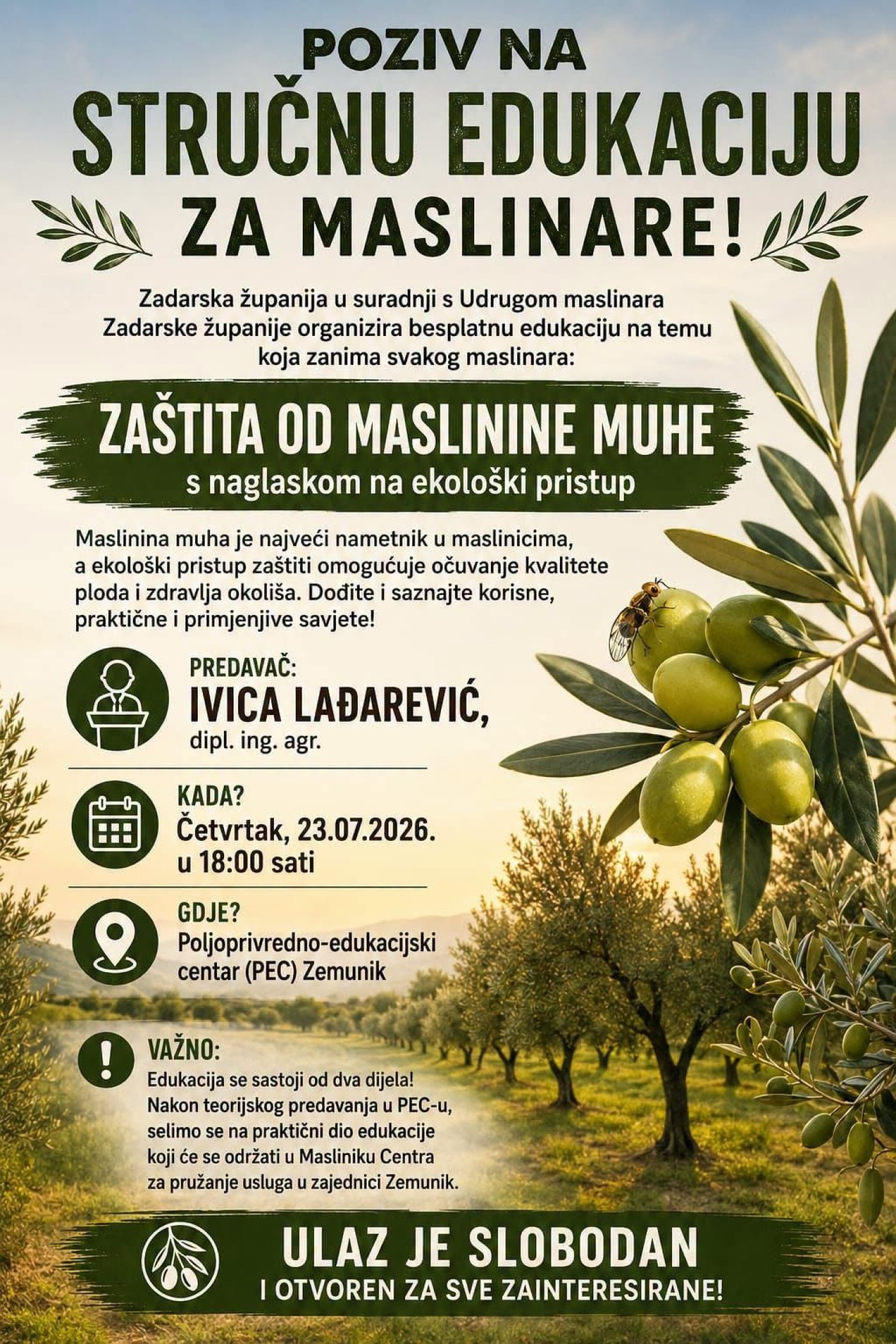 POZIV NA
STRUČNU EDUKACIJU
ZA MASLINARE!

Zadarska županija u suradnji s Udrugom maslinara Zadarske županije organizira besplatnu edukaciju na temu koja zanima svakog maslinara:

ZAŠTITA OD MASLININE MUHE
s naglaskom na ekološki pristup

Maslinina muha je najveći nametnik u maslinicima, a ekološki pristup zaštiti omogućuje očuvanje kvalitete ploda i zdravlja okoliša. Dođite i saznajte korisne, praktične i primjenjive savjete!

PREDAVAČ:
IVICA LAĐAREVIĆ,
dipl. ing. agr.

KADA?
Četvrtak, 23.07.2026.
u 18:00 sati

GDJE?
Poljoprivredno-edukacijski centar (PEC) Zemunik

VAŽNO:
Edukacija se sastoji od dva dijela! Nakon teorijskog predavanja u PEC-u, selimo se na praktični dio edukacije koji će se održati u Masliniku Centra za pružanje usluga u zajednici Zemunik.

ULAZ JE SLOBODAN
I OTVOREN ZA SVE ZAINTERESIRANE!